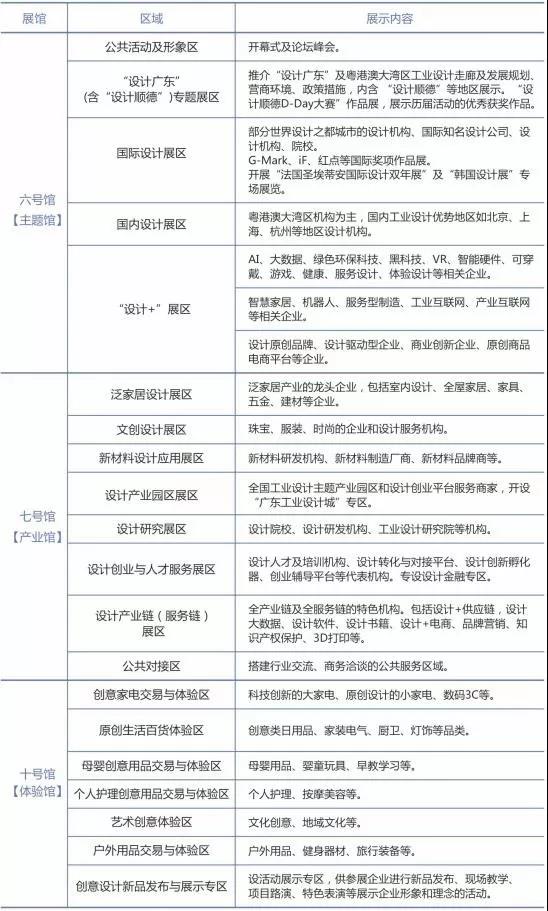 | 展馆 | 区域 | 展示内容 |
|---|---|---|
| 六号馆【主题馆】 | 公共活动及形象区 | 开幕式及论坛峰会。 |
| | “设计广东”（含“设计顺德”）专题展区 | 推介“设计广东”及粤港澳大湾区工业设计走廊及发展规划、营商环境、政策措施，内含“设计顺德”等地区展示。“设计顺德D-Day大赛”作品展，展示历届活动的优秀获奖作品。 |
| | 国际设计展区 | 部分世界设计之都城市的设计机构、国际知名设计公司、设计机构、院校。G-Mark、iF、红点等国际奖项作品展。开展“法国圣埃蒂安国际设计双年展”及“韩国设计展”专场展览。 |
| | 国内设计展区 | 粤港澳大湾区机构为主，国内工业设计优势地区如北京、上海、杭州等地区设计机构。 |
| | “设计+”展区 | AI、大数据、绿色环保科技、黑科技、VR、智能硬件、可穿戴、游戏、健康、服务设计、体验设计等相关企业。 |
| | | 智慧家居、机器人、服务型制造、工业互联网、产业互联网等相关企业。 |
| | | 设计原创品牌、设计驱动型企业、商业创新企业、原创商品电商平台等企业。 |
| 七号馆【产业馆】 | 泛家居设计展区 | 泛家居产业的龙头企业，包括室内设计、全屋家居、家具、五金、建材等企业。 |
| | 文创设计展区 | 珠宝、服装、时尚的企业和设计服务机构。 |
| | 新材料设计应用展区 | 新材料研发机构、新材料制造厂商、新材料品牌商等。 |
| | 设计产业园区展区 | 全国工业设计主题产业园区和设计创业平台服务商家，开设“广东工业设计城”专区。 |
| | 设计研究展区 | 设计院校、设计研发机构、工业设计研究院等机构。 |
| | 设计创业与人才服务展区 | 设计人才及培训机构、设计转化与对接平台、设计创新孵化器、创业辅导平台等代表机构。专设设计金融专区。 |
| | 设计产业链（服务链）展区 | 全产业链及全服务链的特色机构。包括设计+供应链，设计大数据、设计软件、设计书籍、设计+电商、品牌营销、知识产权保护、3D打印等。 |
| | 公共对接区 | 搭建行业交流、商务洽谈的公共服务区域。 |
| 十号馆【体验馆】 | 创意家电交易与体验区 | 科技创新的大家电、原创设计的小家电、数码3C等。 |
| | 原创生活百货体验区 | 创意类日用品、家装电气、厨卫、灯饰等品类。 |
| | 母婴创意用品交易与体验区 | 母婴用品、婴童玩具、早教学习等。 |
| | 个人护理创意用品交易与体验区 | 个人护理、按摩美容等。 |
| | 艺术创意体验区 | 文化创意、地域文化等。 |
| | 户外用品交易与体验区 | 户外用品、健身器材、旅行装备等。 |
| | 创意设计新品发布与展示专区 | 设活动展示专区，供参展企业进行新品发布、现场教学、项目路演、特色表演等展示企业形象和理念的活动。 |